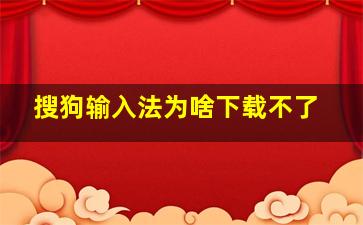 搜狗输入法为啥下载不了